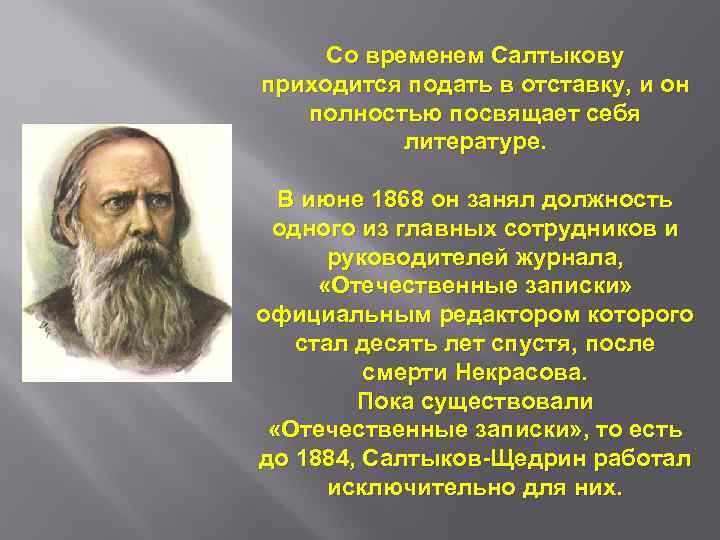 Со временем Салтыкову приходится подать в отставку, и он полностью посвящает себя литературе.

В июне 1868 он занял должность одного из главных сотрудников и руководителей журнала, «Отечественные записки» официальным редактором которого стал десять лет спустя, после смерти Некрасова.
Пока существовали «Отечественные записки», то есть до 1884, Салтыков-Щедрин работал исключительно для них.